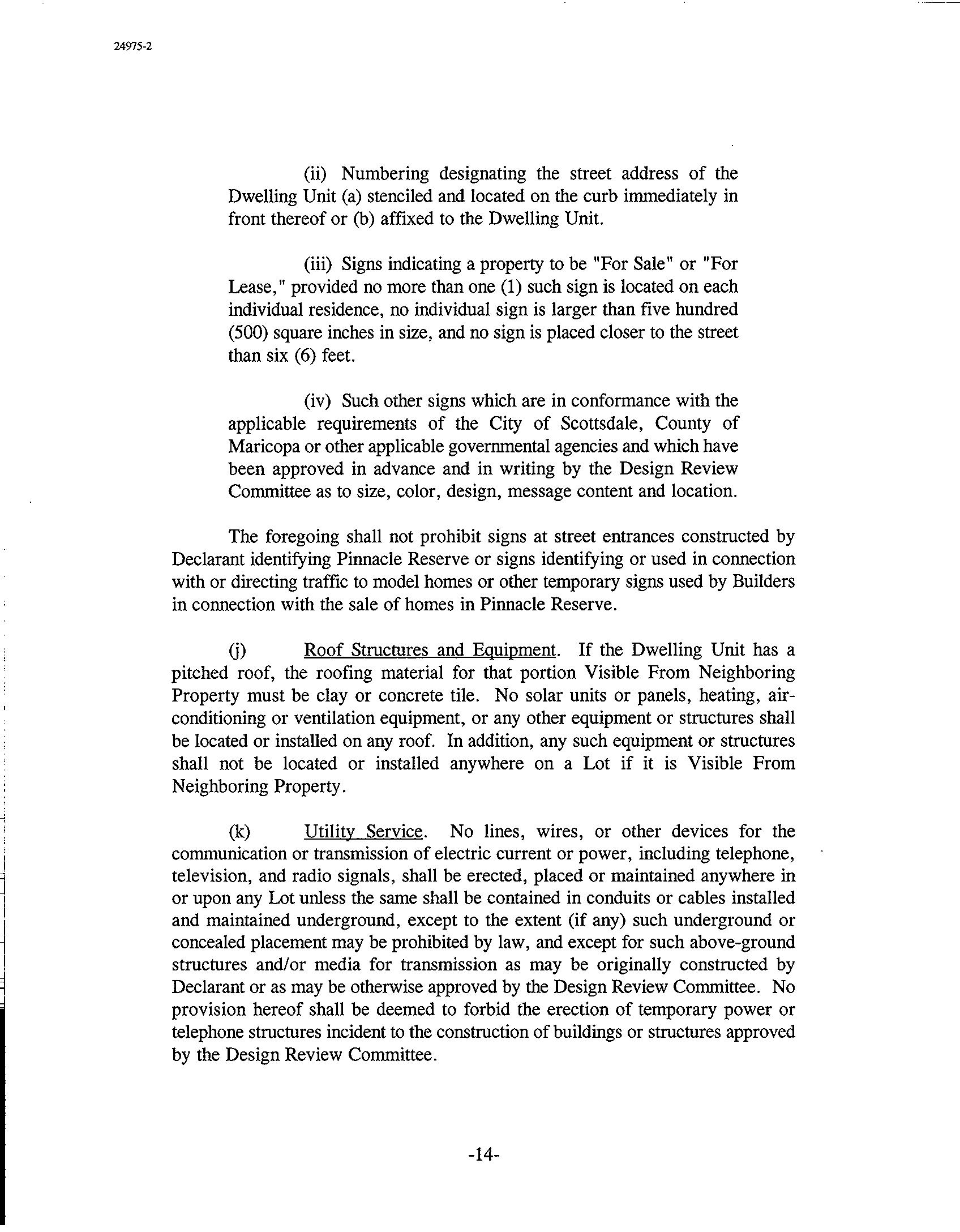 24975-2

(ii) Numbering designating the street address of the Dwelling Unit (a) stenciled and located on the curb immediately in front thereof or (b) affixed to the Dwelling Unit.

(iii) Signs indicating a property to be "For Sale" or "For Lease," provided no more than one (1) such sign is located on each individual residence, no individual sign is larger than five hundred (500) square inches in size, and no sign is placed closer to the street than six (6) feet.

(iv) Such other signs which are in conformance with the applicable requirements of the City of Scottsdale, County of Maricopa or other applicable governmental agencies and which have been approved in advance and in writing by the Design Review Committee as to size, color, design, message content and location.

The foregoing shall not prohibit signs at street entrances constructed by Declarant identifying Pinnacle Reserve or signs identifying or used in connection with or directing traffic to model homes or other temporary signs used by Builders in connection with the sale of homes in Pinnacle Reserve.

(j) Roof Structures and Equipment. If the Dwelling Unit has a pitched roof, the roofing material for that portion Visible From Neighboring Property must be clay or concrete tile. No solar units or panels, heating, air-conditioning or ventilation equipment, or any other equipment or structures shall be located or installed on any roof. In addition, any such equipment or structures shall not be located or installed anywhere on a Lot if it is Visible From Neighboring Property.

(k) Utility Service. No lines, wires, or other devices for the communication or transmission of electric current or power, including telephone, television, and radio signals, shall be erected, placed or maintained anywhere in or upon any Lot unless the same shall be contained in conduits or cables installed and maintained underground, except to the extent (if any) such underground or concealed placement may be prohibited by law, and except for such above-ground structures and/or media for transmission as may be originally constructed by Declarant or as may be otherwise approved by the Design Review Committee. No provision hereof shall be deemed to forbid the erection of temporary power or telephone structures incident to the construction of buildings or structures approved by the Design Review Committee.

-14-